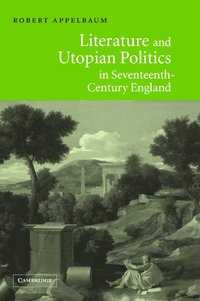 ROBERT APPELBAUM

Literature and Utopian Politics in Seventeenth-Century England

CAMBRIDGE